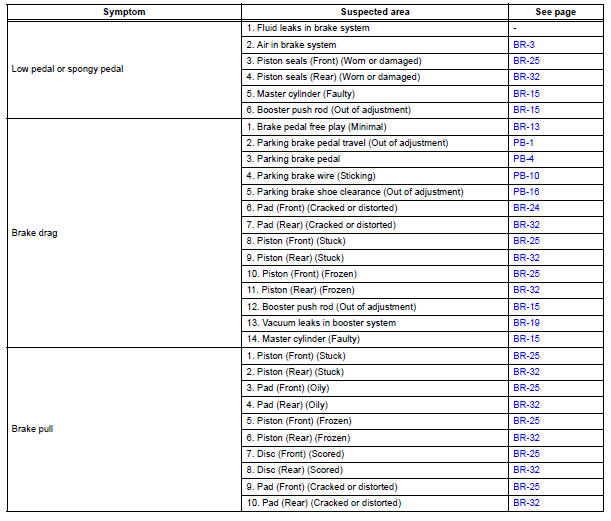 | Symptom | Suspected area | See page |
|---|---|---|
| Low pedal or spongy pedal | 1. Fluid leaks in brake system | - |
| | 2. Air in brake system | BR-3 |
| | 3. Piston seals (Front) (Worn or damaged) | BR-25 |
| | 4. Piston seals (Rear) (Worn or damaged) | BR-32 |
| | 5. Master cylinder (Faulty) | BR-15 |
| | 6. Booster push rod (Out of adjustment) | BR-15 |
| Brake drag | 1. Brake pedal free play (Minimal) | BR-13 |
| | 2. Parking brake pedal travel (Out of adjustment) | PB-1 |
| | 3. Parking brake pedal | PB-4 |
| | 4. Parking brake wire (Sticking) | PB-10 |
| | 5. Parking brake shoe clearance (Out of adjustment) | PB-16 |
| | 6. Pad (Front) (Cracked or distorted) | BR-24 |
| | 7. Pad (Rear) (Cracked or distorted) | BR-32 |
| | 8. Piston (Front) (Stuck) | BR-25 |
| | 9. Piston (Rear) (Stuck) | BR-32 |
| | 10. Piston (Front) (Frozen) | BR-25 |
| | 11. Piston (Rear) (Frozen) | BR-32 |
| | 12. Booster push rod (Out of adjustment) | BR-15 |
| | 13. Vacuum leaks in booster system | BR-19 |
| | 14. Master cylinder (Faulty) | BR-15 |
| Brake pull | 1. Piston (Front) (Stuck) | BR-25 |
| | 2. Piston (Rear) (Stuck) | BR-32 |
| | 3. Pad (Front) (Oily) | BR-25 |
| | 4. Pad (Rear) (Oily) | BR-32 |
| | 5. Piston (Front) (Frozen) | BR-25 |
| | 6. Piston (Rear) (Frozen) | BR-32 |
| | 7. Disc (Front) (Scored) | BR-25 |
| | 8. Disc (Rear) (Scored) | BR-32 |
| | 9. Pad (Front) (Cracked or distorted) | BR-25 |
| | 10. Pad (Rear) (Cracked or distorted) | BR-32 |